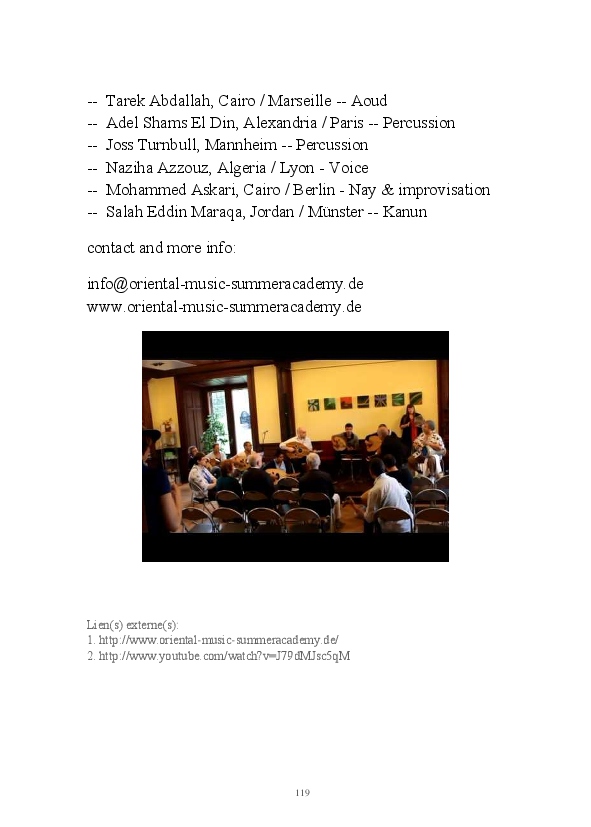 -- Tarek Abdallah, Cairo / Marseille -- Aoud
-- Adel Shams El Din, Alexandria / Paris -- Percussion
-- Joss Turnbull, Mannheim -- Percussion
-- Naziha Azzouz, Algeria / Lyon - Voice
-- Mohammed Askari, Cairo / Berlin - Nay & improvisation
-- Salah Eddin Maraqa, Jordan / Münster -- Kanun

contact and more info:

info@oriental-music-summeracademy.de
www.oriental-music-summeracademy.de

Lien(s) externe(s):
1. http://www.oriental-music-summeracademy.de/
2. http://www.youtube.com/watch?v=J79dMJsc5qM

119